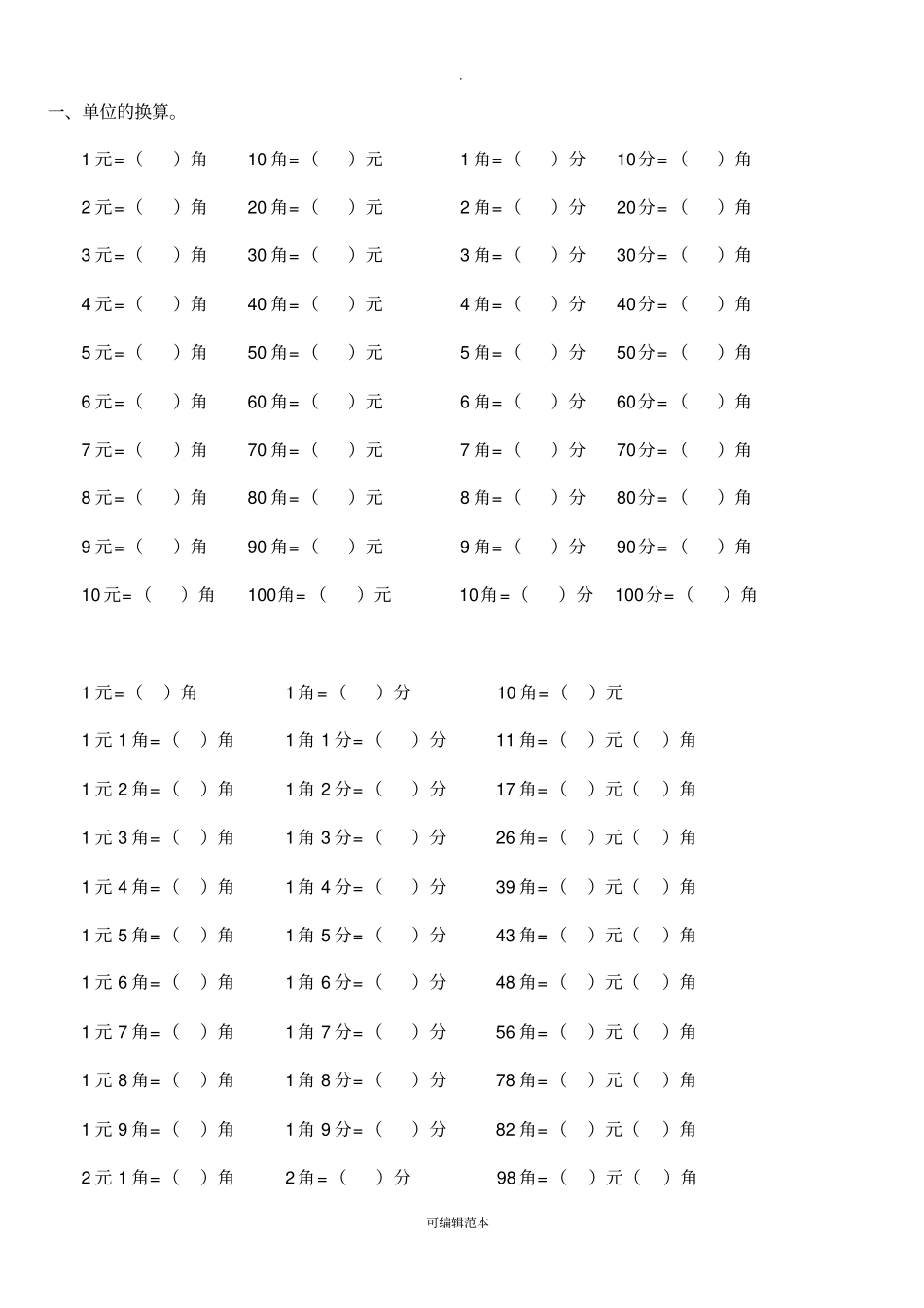 .

一、单位的换算。

1 元＝（　）角　10 角＝（　）元　1 角＝（　）分　10 分＝（　）角

2 元＝（　）角　20 角＝（　）元　2 角＝（　）分　20 分＝（　）角

3 元＝（　）角　30 角＝（　）元　3 角＝（　）分　30 分＝（　）角

4 元＝（　）角　40 角＝（　）元　4 角＝（　）分　40 分＝（　）角

5 元＝（　）角　50 角＝（　）元　5 角＝（　）分　50 分＝（　）角

6 元＝（　）角　60 角＝（　）元　6 角＝（　）分　60 分＝（　）角

7 元＝（　）角　70 角＝（　）元　7 角＝（　）分　70 分＝（　）角

8 元＝（　）角　80 角＝（　）元　8 角＝（　）分　80 分＝（　）角

9 元＝（　）角　90 角＝（　）元　9 角＝（　）分　90 分＝（　）角

10 元＝（　）角　100 角＝（　）元　10 角＝（　）分　100 分＝（　）角

1 元＝（　）角　1 角＝（　）分　10 角＝（　）元

1 元 1 角＝（　）角　1 角 1 分＝（　）分　11 角＝（　）元（　）角

1 元 2 角＝（　）角　1 角 2 分＝（　）分　17 角＝（　）元（　）角

1 元 3 角＝（　）角　1 角 3 分＝（　）分　26 角＝（　）元（　）角

1 元 4 角＝（　）角　1 角 4 分＝（　）分　39 角＝（　）元（　）角

1 元 5 角＝（　）角　1 角 5 分＝（　）分　43 角＝（　）元（　）角

1 元 6 角＝（　）角　1 角 6 分＝（　）分　48 角＝（　）元（　）角

1 元 7 角＝（　）角　1 角 7 分＝（　）分　56 角＝（　）元（　）角

1 元 8 角＝（　）角　1 角 8 分＝（　）分　78 角＝（　）元（　）角

1 元 9 角＝（　）角　1 角 9 分＝（　）分　82 角＝（　）元（　）角

2 元 1 角＝（　）角　2 角＝（　）分　98 角＝（　）元（　）角

可编辑范本